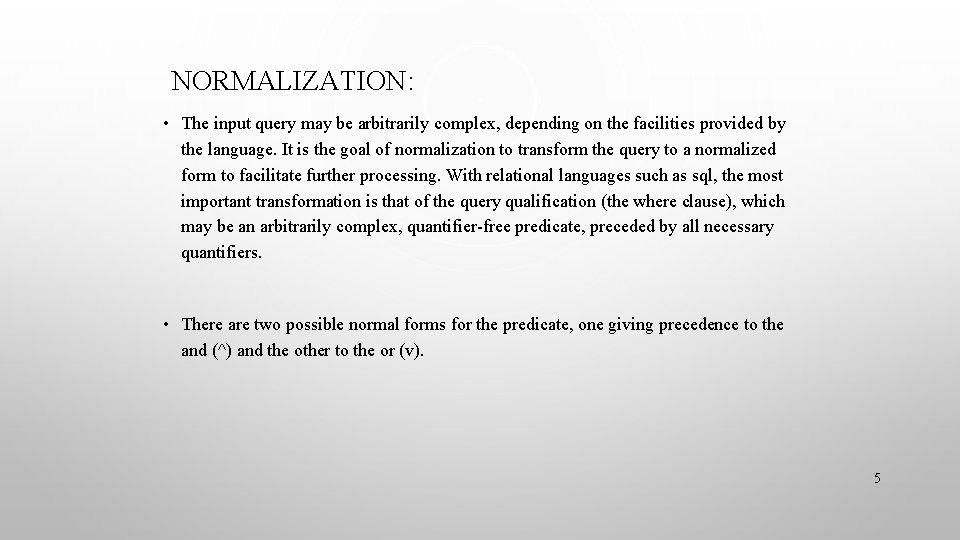 NORMALIZATION:

• The input query may be arbitrarily complex, depending on the facilities provided by the language. It is the goal of normalization to transform the query to a normalized form to facilitate further processing. With relational languages such as sql, the most important transformation is that of the query qualification (the where clause), which may be an arbitrarily complex, quantifier-free predicate, preceded by all necessary quantifiers.

• There are two possible normal forms for the predicate, one giving precedence to the and (^) and the other to the or (v).

5